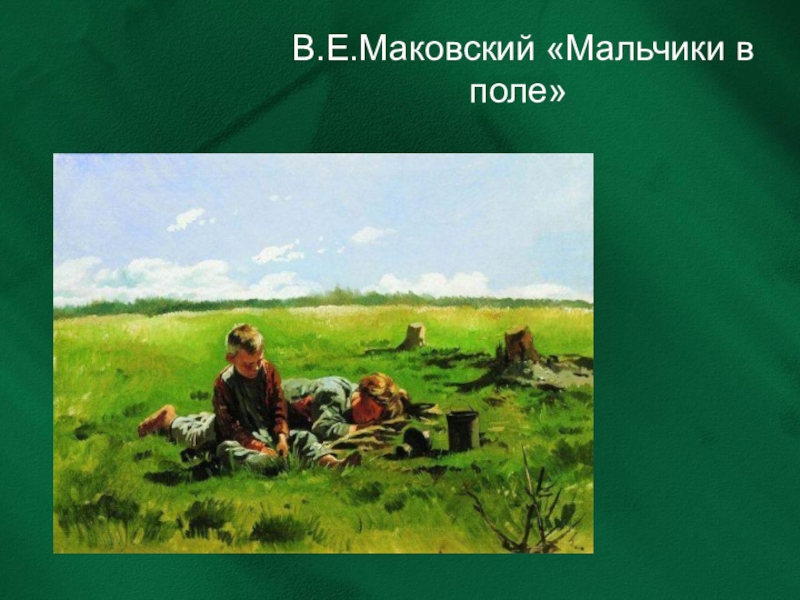 В.Е.Маковский «Мальчики в поле»